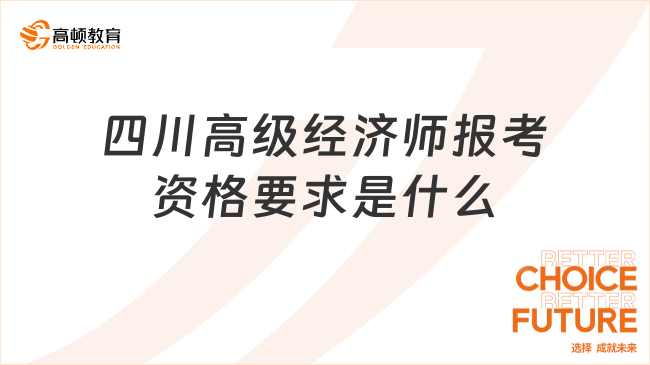 高顿教育
GOLDEN EDUCATION

四川高级经济师报考资格要求是什么

BETTER
CHOICE
BETTER
FUTURE
选择 成就未来